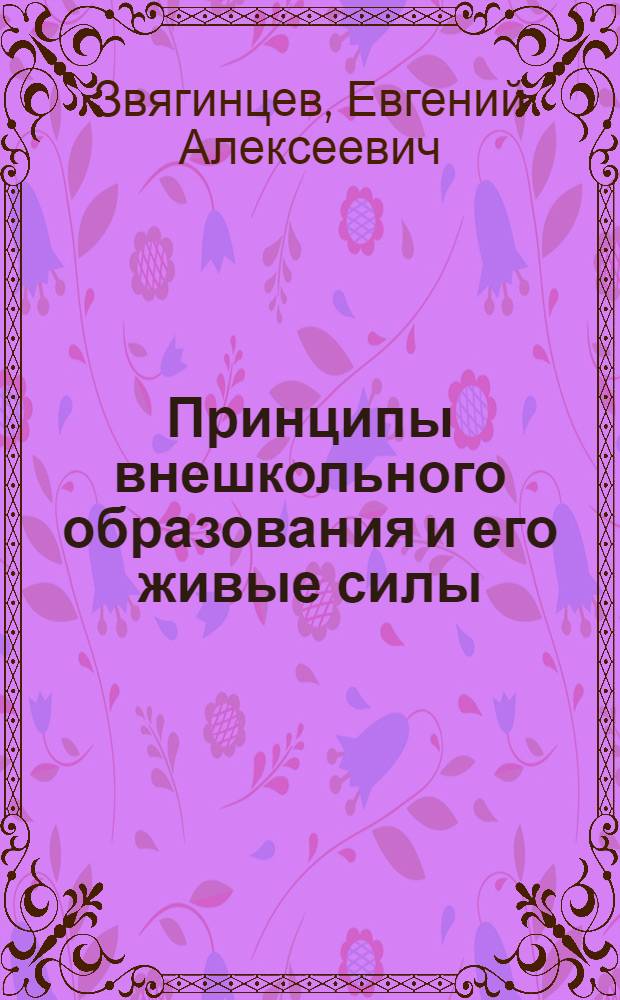 Звягинцев, Евгений Алексеевич

Принципы внешкольного образования и его живые силы